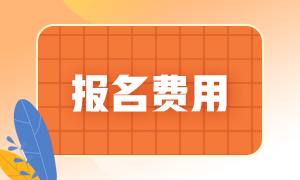 报名费用